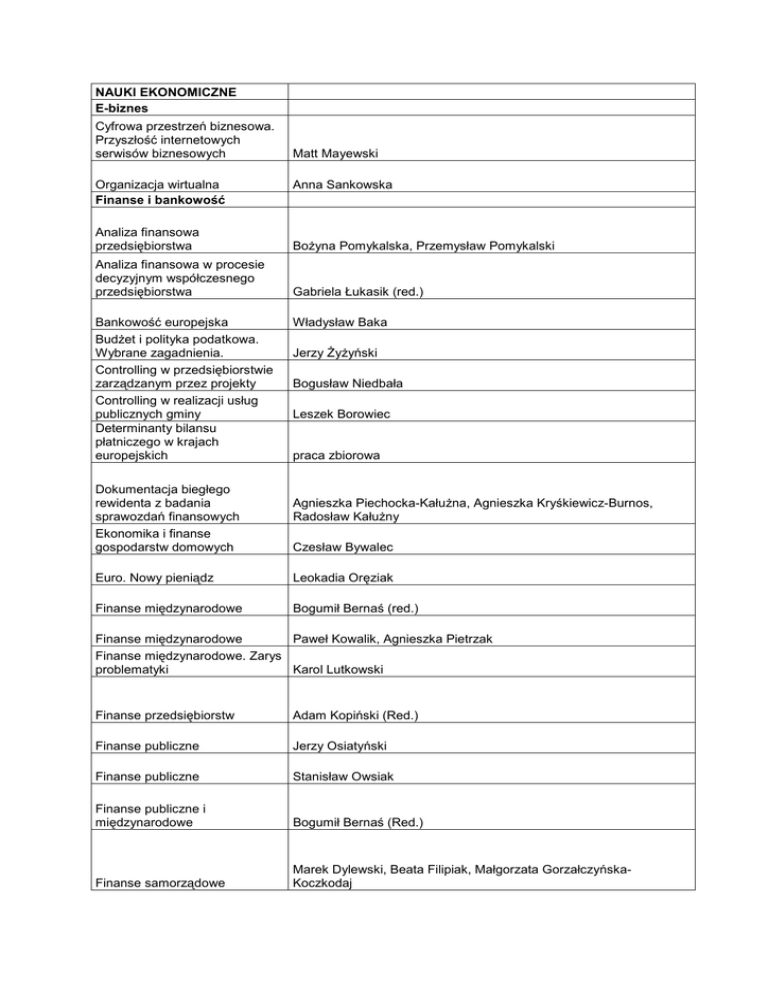 | NAUKI EKONOMICZNE | |
|---|---|
| E-biznes | |
| Cyfrowa przestrzeń biznesowa. Przyszłość internetowych serwisów biznesowych | Matt Mayewski |
| Organizacja wirtualna | Anna Sankowska |
| Finanse i bankowość | |
| Analiza finansowa przedsiębiorstwa | Bożyna Pomykalska, Przemysław Pomykalski |
| Analiza finansowa w procesie decyzyjnym współczesnego przedsiębiorstwa | Gabriela Łukasik (red.) |
| Bankowość europejska | Władysław Baka |
| Budżet i polityka podatkowa. Wybrane zagadnienia. | Jerzy Żyżyński |
| Controlling w przedsiębiorstwie zarządzanym przez projekty | Bogusław Niedbała |
| Controlling w realizacji usług publicznych gminy | Leszek Borowiec |
| Determinanty bilansu płatniczego w krajach europejskich | praca zbiorowa |
| Dokumentacja biegłego rewidenta z badania sprawozdań finansowych | Agnieszka Piechocka-Kałużna, Agnieszka Kryśkiewicz-Burnos, Radosław Kałużny |
| Ekonomika i finanse gospodarstw domowych | Czesław Bywalec |
| Euro. Nowy pieniądz | Leokadia Oręziak |
| Finanse międzynarodowe | Bogumił Bernaś (red.) |
| Finanse międzynarodowe | Paweł Kowalik, Agnieszka Pietrzak |
| Finanse międzynarodowe. Zarys problematyki | Karol Lutkowski |
| Finanse przedsiębiorstw | Adam Kopiński (Red.) |
| Finanse publiczne | Jerzy Osiatyński |
| Finanse publiczne | Stanisław Owsiak |
| Finanse publiczne i międzynarodowe | Bogumił Bernaś (Red.) |
| Finanse samorządowe | Marek Dylewski, Beata Filipiak, Małgorzata Gorzałczyńska-Koczkodaj |